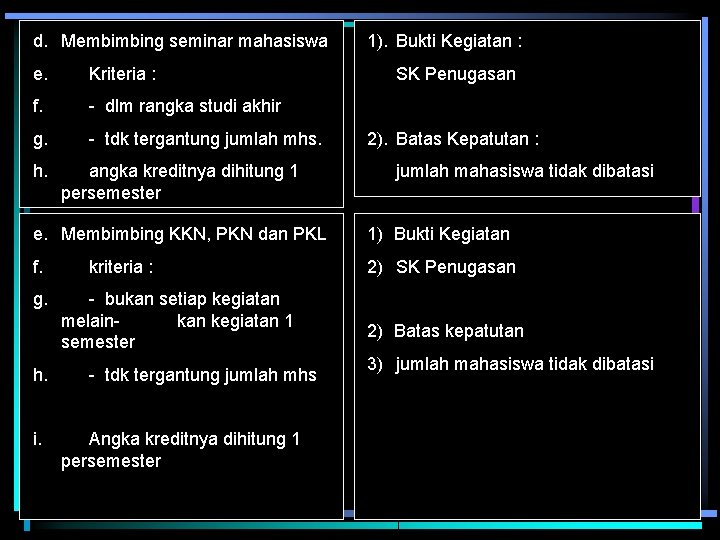 d. Membimbing seminar mahasiswa

e. Kriteria :

f. - dlm rangka studi akhir

g. - tdk tergantung jumlah mhs.

h. angka kreditnya dihitung 1 persemester

1). Bukti Kegiatan :

SK Penugasan

2). Batas Kepatutan :

jumlah mahasiswa tidak dibatasi

e. Membimbing KKN, PKN dan PKL

f. kriteria :

g. - bukan setiap kegiatan melain- kan kegiatan 1 semester

h. - tdk tergantung jumlah mhs

i. Angka kreditnya dihitung 1 persemester

1) Bukti Kegiatan

2) SK Penugasan

2) Batas kepatutan

3) jumlah mahasiswa tidak dibatasi